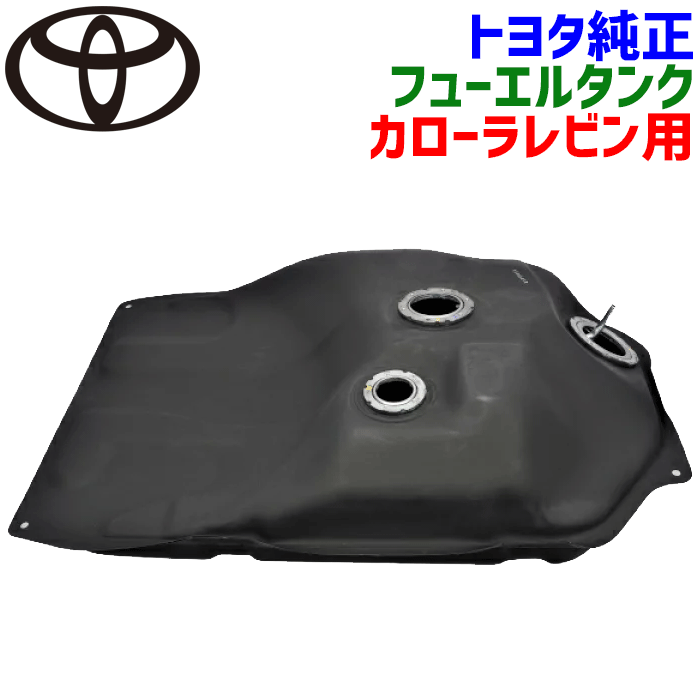 トヨタ純正
フューエルタンク
カローラレビン用